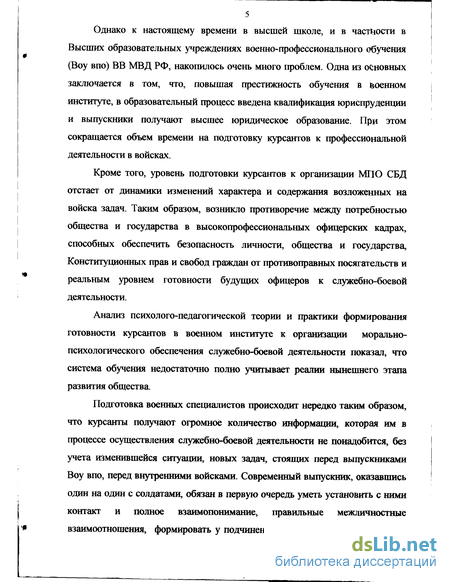 5

Однако к настоящему времени в высшей школе, и в частности в Высших образовательных учреждениях военно-профессионального обучения (Воу впо) ВВ МВД РФ, накопилось очень много проблем. Одна из основных заключается в том, что, повышая престижность обучения в военном институте, в образовательный процесс введена квалификация юриспруденции и выпускники получают высшее юридическое образование. При этом сокращается объем времени на подготовку курсантов к профессиональной деятельности в войсках.

Кроме того, уровень подготовки курсантов к организации МПО СБД отстает от динамики изменений характера и содержания возложенных на войска задач. Таким образом, возникло противоречие между потребностью общества и государства в высокопрофессиональных офицерских кадрах, способных обеспечить безопасность личности, общества и государства, Конституционных прав и свобод граждан от противоправных посягательств и реальным уровнем готовности будущих офицеров к служебно-боевой деятельности.

Анализ психолого-педагогической теории и практики формирования готовности курсантов в военном институте к организации морально-психологического обеспечения служебно-боевой деятельности показал, что система обучения недостаточно полно учитывает реалии нынешнего этапа развития общества.

Подготовка военных специалистов происходит нередко таким образом, что курсанты получают огромное количество информации, которая им в процессе осуществления служебно-боевой деятельности не понадобится, без учета изменившейся ситуации, новых задач, стоящих перед выпускниками Воу впо, перед внутренними войсками. Современный выпускник, оказавшись один на один с солдатами, обязан в первую очередь уметь установить с ними контакт и полное взаимопонимание, правильные межличностные взаимоотношения, формировать у подчинен

dsLib.net
библиотека диссертаций